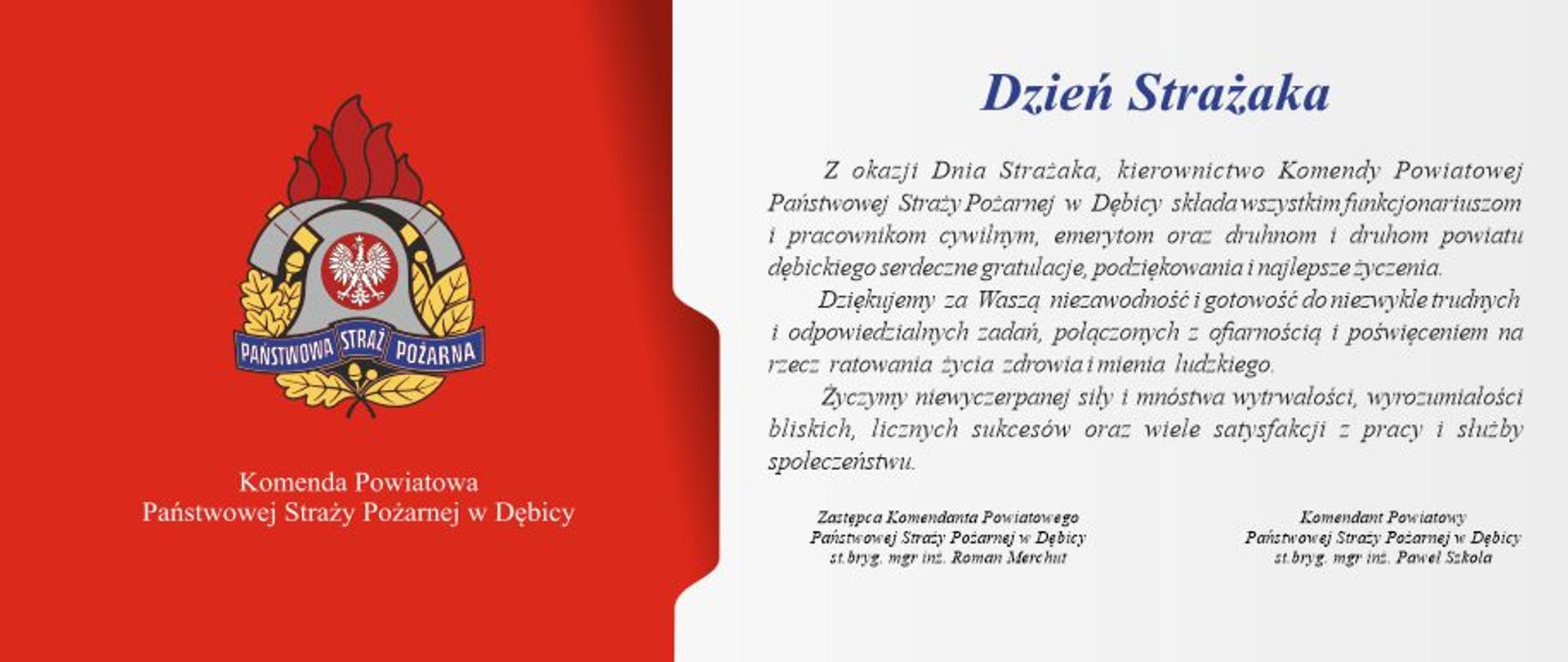 PAŃSTWOWA STRAŻ POŻARNA

Komenda Powiatowa
Państwowej Straży Pożarnej w Dębicy

Dzień Strażaka

Z okazji Dnia Strażaka, kierownictwo Komendy Powiatowej Państwowej Straży Pożarnej w Dębicy składa wszystkim funkcjonariuszom i pracownikom cywilnym, emerytom oraz druhnom i druhom powiatu dębickiego serdeczne gratulacje, podziękowania i najlepsze życzenia.

Dziękujemy za Waszą niezawodność i gotowość do niezwykle trudnych i odpowiedzialnych zadań, połączonych z ofiarnością i poświęceniem na rzecz ratowania życia zdrowia i mienia ludzkiego.

Życzymy niewyczerpanej siły i mnóstwa wytrwałości, wyrozumiałości bliskich, licznych sukcesów oraz wiele satysfakcji z pracy i służby społeczeństwu.

Zastępca Komendanta Powiatowego
Państwowej Straży Pożarnej w Dębicy
st.bryg. mgr inż. Roman Merchut

Komendant Powiatowy
Państwowej Straży Pożarnej w Dębicy
st.bryg. mgr inż. Paweł Szkoła